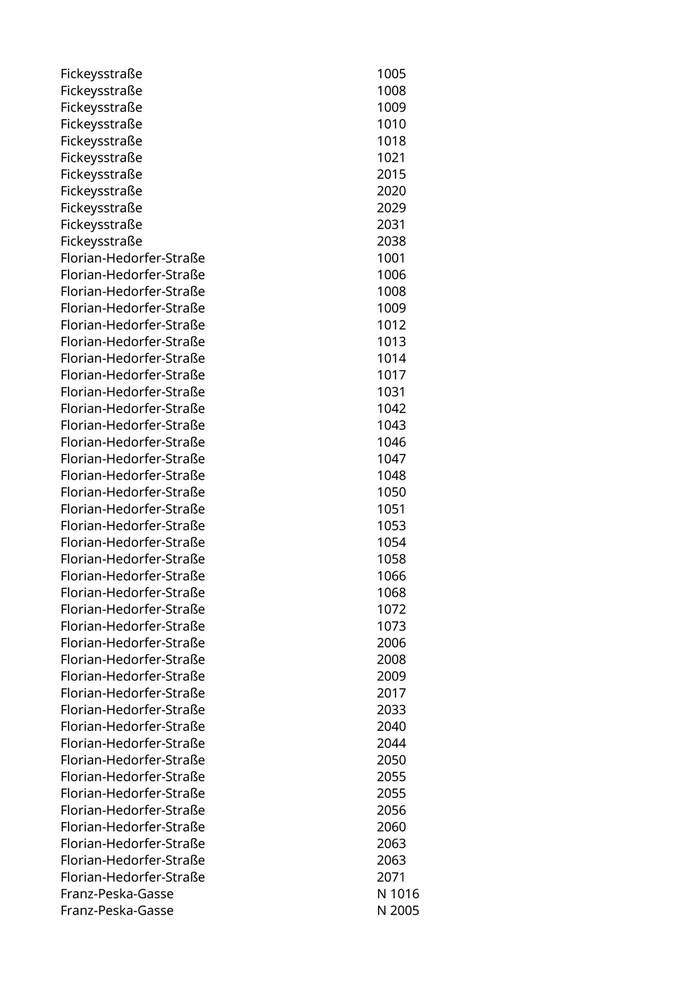 | | |
|---|---|
| Fickeysstraße | 1005 |
| Fickeysstraße | 1008 |
| Fickeysstraße | 1009 |
| Fickeysstraße | 1010 |
| Fickeysstraße | 1018 |
| Fickeysstraße | 1021 |
| Fickeysstraße | 2015 |
| Fickeysstraße | 2020 |
| Fickeysstraße | 2029 |
| Fickeysstraße | 2031 |
| Fickeysstraße | 2038 |
| Florian-Hedorfer-Straße | 1001 |
| Florian-Hedorfer-Straße | 1006 |
| Florian-Hedorfer-Straße | 1008 |
| Florian-Hedorfer-Straße | 1009 |
| Florian-Hedorfer-Straße | 1012 |
| Florian-Hedorfer-Straße | 1013 |
| Florian-Hedorfer-Straße | 1014 |
| Florian-Hedorfer-Straße | 1017 |
| Florian-Hedorfer-Straße | 1031 |
| Florian-Hedorfer-Straße | 1042 |
| Florian-Hedorfer-Straße | 1043 |
| Florian-Hedorfer-Straße | 1046 |
| Florian-Hedorfer-Straße | 1047 |
| Florian-Hedorfer-Straße | 1048 |
| Florian-Hedorfer-Straße | 1050 |
| Florian-Hedorfer-Straße | 1051 |
| Florian-Hedorfer-Straße | 1053 |
| Florian-Hedorfer-Straße | 1054 |
| Florian-Hedorfer-Straße | 1058 |
| Florian-Hedorfer-Straße | 1066 |
| Florian-Hedorfer-Straße | 1068 |
| Florian-Hedorfer-Straße | 1072 |
| Florian-Hedorfer-Straße | 1073 |
| Florian-Hedorfer-Straße | 2006 |
| Florian-Hedorfer-Straße | 2008 |
| Florian-Hedorfer-Straße | 2009 |
| Florian-Hedorfer-Straße | 2017 |
| Florian-Hedorfer-Straße | 2033 |
| Florian-Hedorfer-Straße | 2040 |
| Florian-Hedorfer-Straße | 2044 |
| Florian-Hedorfer-Straße | 2050 |
| Florian-Hedorfer-Straße | 2055 |
| Florian-Hedorfer-Straße | 2055 |
| Florian-Hedorfer-Straße | 2056 |
| Florian-Hedorfer-Straße | 2060 |
| Florian-Hedorfer-Straße | 2063 |
| Florian-Hedorfer-Straße | 2063 |
| Florian-Hedorfer-Straße | 2071 |
| Franz-Peska-Gasse | N 1016 |
| Franz-Peska-Gasse | N 2005 |